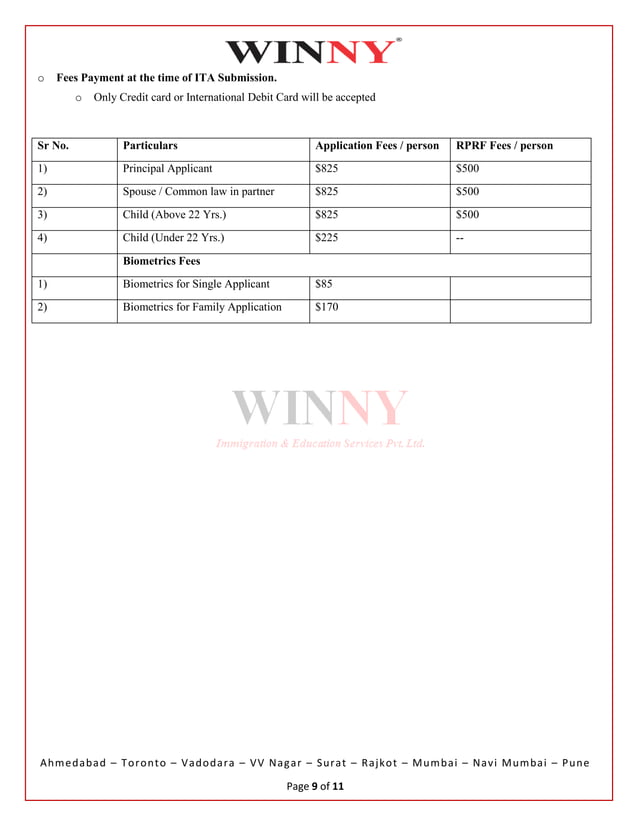 WINNY®

o Fees Payment at the time of ITA Submission.

o Only Credit card or International Debit Card will be accepted

| Sr No. | Particulars | Application Fees / person | RPRF Fees / person |
|---|---|---|---|
| 1) | Principal Applicant | \$825 | \$500 |
| 2) | Spouse / Common law in partner | \$825 | \$500 |
| 3) | Child (Above 22 Yrs.) | \$825 | \$500 |
| 4) | Child (Under 22 Yrs.) | \$225 | -- |
| | Biometrics Fees | | |
| 1) | Biometrics for Single Applicant | \$85 | |
| 2) | Biometrics for Family Application | \$170 | |

WINNY
Immigration & Education Services Pvt. Ltd.

Ahmedabad – Toronto – Vadodara – VV Nagar – Surat – Rajkot – Mumbai – Navi Mumbai – Pune

Page 9 of 11